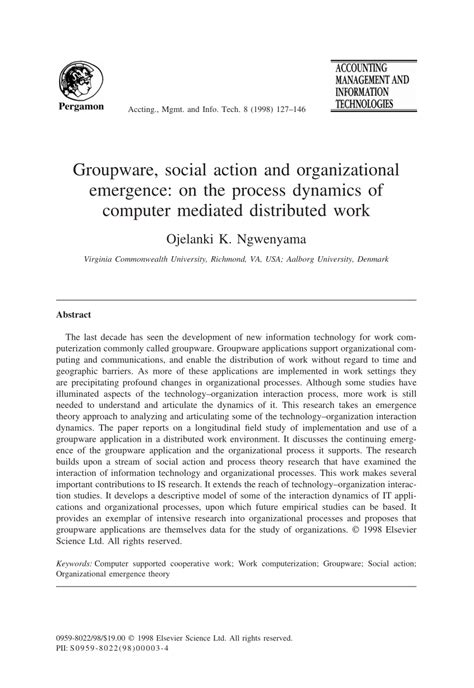 Pergamon

Accting., Mgmt. and Info. Tech. 8 (1998) 127–146

ACCOUNTING MANAGEMENT AND INFORMATION TECHNOLOGIES

Groupware, social action and organizational emergence: on the process dynamics of computer mediated distributed work

Ojelanki K. Ngwenyama

Virginia Commonwealth University, Richmond, VA, USA; Aalborg University, Denmark

Abstract

The last decade has seen the development of new information technology for work computerization commonly called groupware. Groupware applications support organizational computing and communications, and enable the distribution of work without regard to time and geographic barriers. As more of these applications are implemented in work settings they are precipitating profound changes in organizational processes. Although some studies have illuminated aspects of the technology–organization interaction process, more work is still needed to understand and articulate the dynamics of it. This research takes an emergence theory approach to analyzing and articulating some of the technology–organization interaction dynamics. The paper reports on a longitudinal field study of implementation and use of a groupware application in a distributed work environment. It discusses the continuing emergence of the groupware application and the organizational process it supports. The research builds upon a stream of social action and process theory research that have examined the interaction of information technology and organizational processes. This work makes several important contributions to IS research. It extends the reach of technology–organization interaction studies. It develops a descriptive model of some of the interaction dynamics of IT applications and organizational processes, upon which future empirical studies can be based. It provides an exemplar of intensive research into organizational processes and proposes that groupware applications are themselves data for the study of organizations. © 1998 Elsevier Science Ltd. All rights reserved.

Keywords: Computer supported cooperative work; Work computerization; Groupware; Social action; Organizational emergence theory

0959-8022/98/$19.00 © 1998 Elsevier Science Ltd. All rights reserved.
PII: S0959-8022(98)00003-4